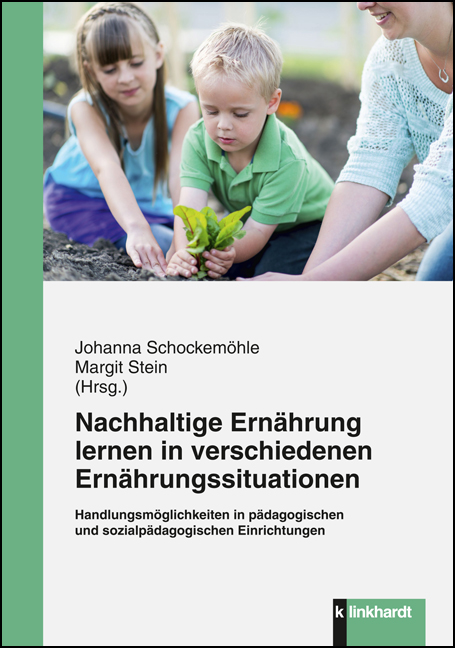 Johanna Schockemöhle
Margit Stein
(Hrsg.)

Nachhaltige Ernährung lernen in verschiedenen Ernährungssituationen

Handlungsmöglichkeiten in pädagogischen und sozialpädagogischen Einrichtungen

k linkhardt